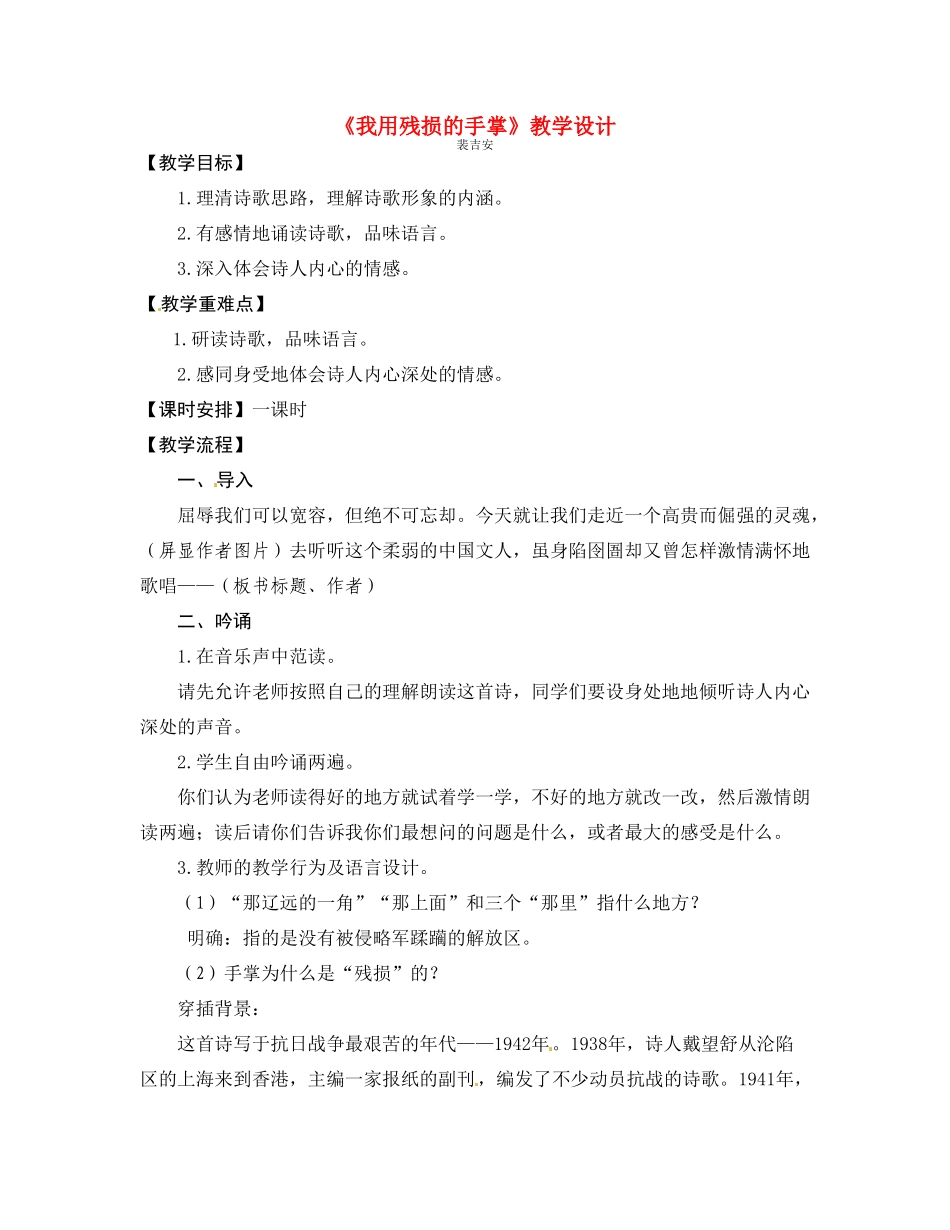 《我用残损的手掌》教学设计
裴吉安

【教学目标】

1.理清诗歌思路，理解诗歌形象的内涵。

2.有感情地诵读诗歌，品味语言。

3.深入体会诗人内心的情感。

【教学重难点】

1.研读诗歌，品味语言。

2.感同身受地体会诗人内心深处的情感。

【课时安排】一课时

【教学流程】

一、导入

屈辱我们可以宽容，但绝不可忘却。今天就让我们走近一个高贵而倔强的灵魂，（屏显作者图片）去听听这个柔弱的中国文人，虽身陷囹圄却又曾怎样激情满怀地歌唱——（板书标题、作者）

二、吟诵

1.在音乐声中范读。

请先允许老师按照自己的理解朗读这首诗，同学们要设身处地地倾听诗人内心深处的声音。

2.学生自由吟诵两遍。

你们认为老师读得好的地方就试着学一学，不好的地方就改一改，然后激情朗读两遍；读后请你们告诉我你们最想问的问题是什么，或者最大的感受是什么。

3.教师的教学行为及语言设计。

（1）“那辽远的一角”“那上面”和三个“那里”指什么地方？

明确：指的是没有被侵略军蹂躏的解放区。

（2）手掌为什么是“残损”的？

穿插背景：

这首诗写于抗日战争最艰苦的年代——1942年。1938年，诗人戴望舒从沦陷区的上海来到香港，主编一家报纸的副刊，编发了不少动员抗战的诗歌。1941年，